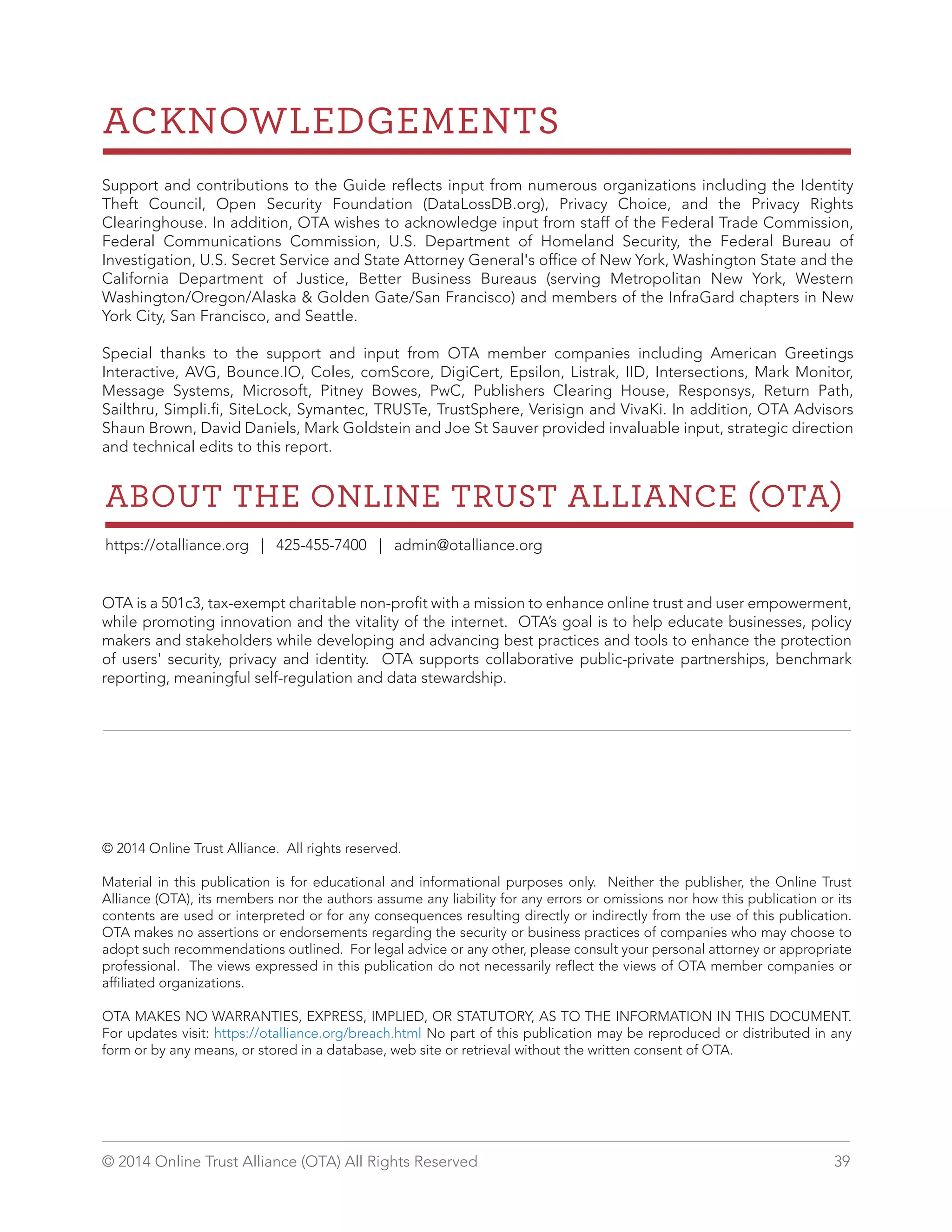 ACKNOWLEDGEMENTS

Support and contributions to the Guide reflects input from numerous organizations including the Identity Theft Council, Open Security Foundation (DataLossDB.org), Privacy Choice, and the Privacy Rights Clearinghouse. In addition, OTA wishes to acknowledge input from staff of the Federal Trade Commission, Federal Communications Commission, U.S. Department of Homeland Security, the Federal Bureau of Investigation, U.S. Secret Service and State Attorney General's office of New York, Washington State and the California Department of Justice, Better Business Bureaus (serving Metropolitan New York, Western Washington/Oregon/Alaska & Golden Gate/San Francisco) and members of the InfraGard chapters in New York City, San Francisco, and Seattle.

Special thanks to the support and input from OTA member companies including American Greetings Interactive, AVG, Bounce.IO, Coles, comScore, DigiCert, Epsilon, Listrak, IID, Intersections, Mark Monitor, Message Systems, Microsoft, Pitney Bowes, PwC, Publishers Clearing House, Responsys, Return Path, Sailthru, Simpli.fi, SiteLock, Symantec, TRUSTe, TrustSphere, Verisign and VivaKi. In addition, OTA Advisors Shaun Brown, David Daniels, Mark Goldstein and Joe St Sauver provided invaluable input, strategic direction and technical edits to this report.

ABOUT THE ONLINE TRUST ALLIANCE (OTA)

https://otalliance.org | 425-455-7400 | admin@otalliance.org

OTA is a 501c3, tax-exempt charitable non-profit with a mission to enhance online trust and user empowerment, while promoting innovation and the vitality of the internet. OTA's goal is to help educate businesses, policy makers and stakeholders while developing and advancing best practices and tools to enhance the protection of users' security, privacy and identity. OTA supports collaborative public-private partnerships, benchmark reporting, meaningful self-regulation and data stewardship.

© 2014 Online Trust Alliance. All rights reserved.

Material in this publication is for educational and informational purposes only. Neither the publisher, the Online Trust Alliance (OTA), its members nor the authors assume any liability for any errors or omissions nor how this publication or its contents are used or interpreted or for any consequences resulting directly or indirectly from the use of this publication. OTA makes no assertions or endorsements regarding the security or business practices of companies who may choose to adopt such recommendations outlined. For legal advice or any other, please consult your personal attorney or appropriate professional. The views expressed in this publication do not necessarily reflect the views of OTA member companies or affiliated organizations.

OTA MAKES NO WARRANTIES, EXPRESS, IMPLIED, OR STATUTORY, AS TO THE INFORMATION IN THIS DOCUMENT. For updates visit: https://otalliance.org/breach.html No part of this publication may be reproduced or distributed in any form or by any means, or stored in a database, web site or retrieval without the written consent of OTA.

© 2014 Online Trust Alliance (OTA) All Rights Reserved 39